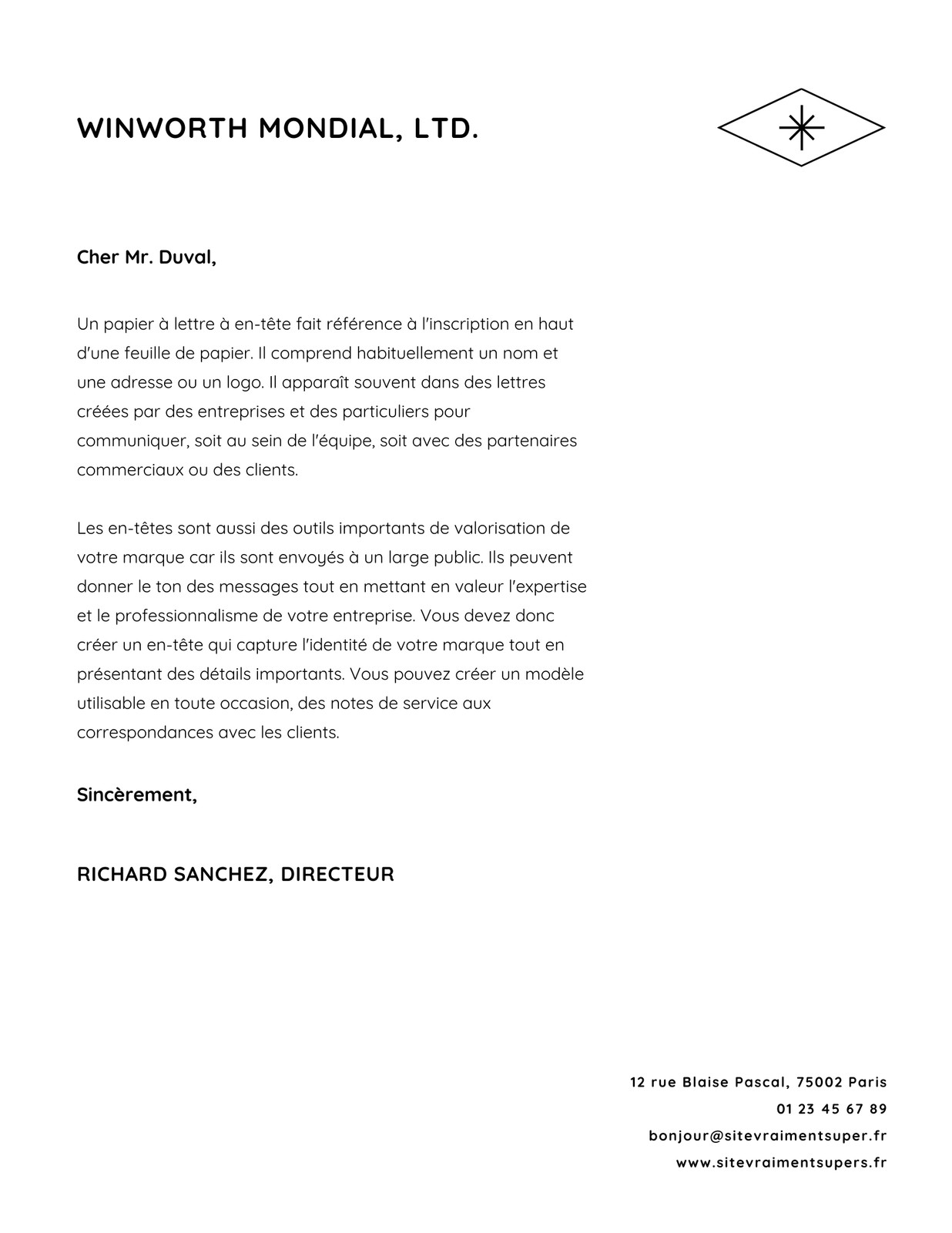 WINWORTH MONDIAL, LTD.

Cher Mr. Duval,

Un papier à lettre à en-tête fait référence à l'inscription en haut d'une feuille de papier. Il comprend habituellement un nom et une adresse ou un logo. Il apparaît souvent dans des lettres créées par des entreprises et des particuliers pour communiquer, soit au sein de l'équipe, soit avec des partenaires commerciaux ou des clients.

Les en-têtes sont aussi des outils importants de valorisation de votre marque car ils sont envoyés à un large public. Ils peuvent donner le ton des messages tout en mettant en valeur l'expertise et le professionnalisme de votre entreprise. Vous devez donc créer un en-tête qui capture l'identité de votre marque tout en présentant des détails importants. Vous pouvez créer un modèle utilisable en toute occasion, des notes de service aux correspondances avec les clients.

Sincèrement,

RICHARD SANCHEZ, DIRECTEUR

12 rue Blaise Pascal, 75002 Paris
01 23 45 67 89
bonjour@sitevraimentsuper.fr
www.sitevraimentsupers.fr